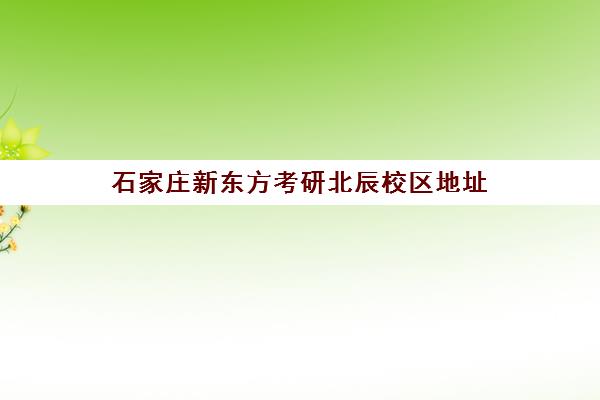 石家庄新东方考研北辰校区地址